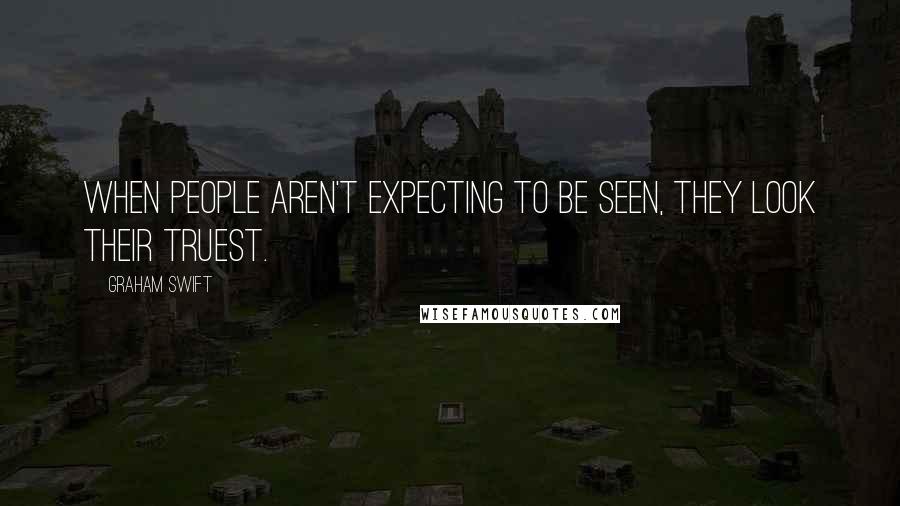 WHEN PEOPLE AREN'T EXPECTING TO BE SEEN, THEY LOOK THEIR TRUEST.

GRAHAM SWIFT

WISEFAMOUSQUOTES.COM